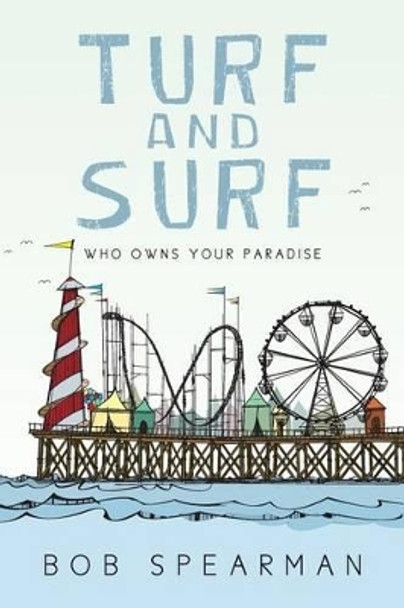 TURF AND SURF

WHO OWNS YOUR PARADISE

BOB SPEARMAN